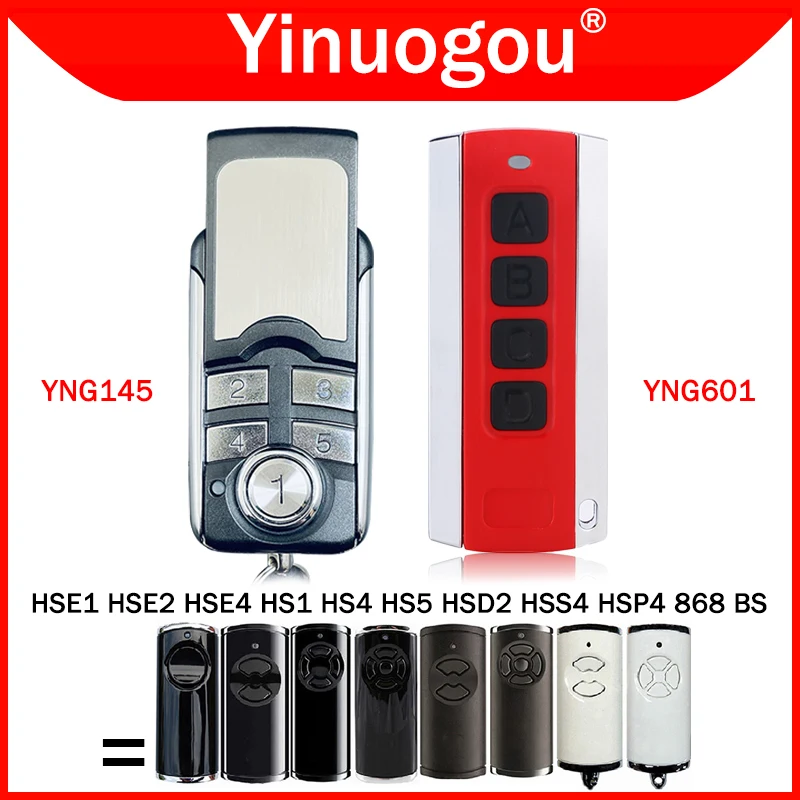 Yinuogou®

YNG145

2 3
4 5
1

A
B
C
D

YNG601

HSE1 HSE2 HSE4 HS1 HS4 HS5 HSD2 HSS4 HSP4 868 BS

=